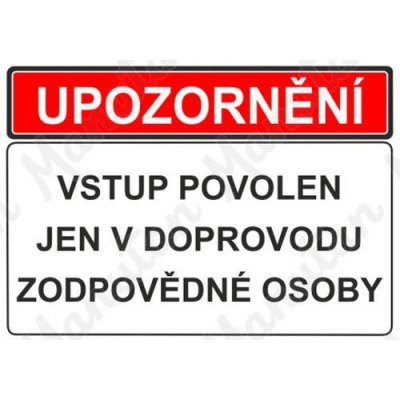 UPOZORNĚNÍ

VSTUP POVOLEN JEN V DOPROVODU ZODPOVĚDNÉ OSOBY